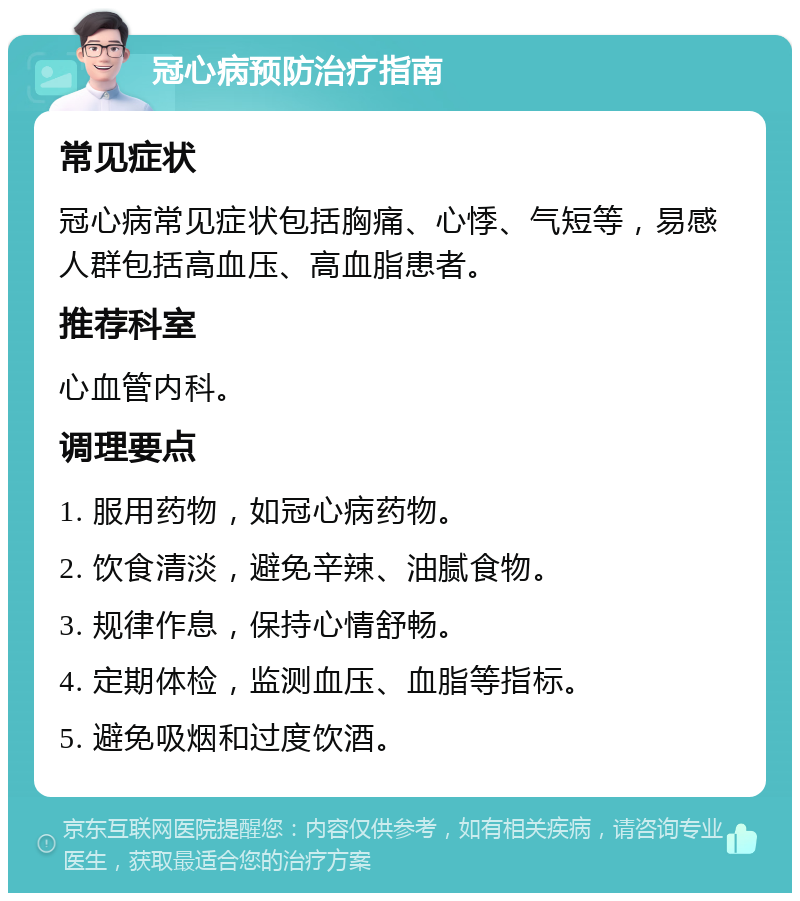 冠心病预防治疗指南

常见症状

冠心病常见症状包括胸痛、心悸、气短等，易感人群包括高血压、高血脂患者。

推荐科室

心血管内科。

调理要点

1. 服用药物，如冠心病药物。

2. 饮食清淡，避免辛辣、油腻食物。

3. 规律作息，保持心情舒畅。

4. 定期体检，监测血压、血脂等指标。

5. 避免吸烟和过度饮酒。

京东互联网医院提醒您：内容仅供参考，如有相关疾病，请咨询专业医生，获取最适合您的治疗方案